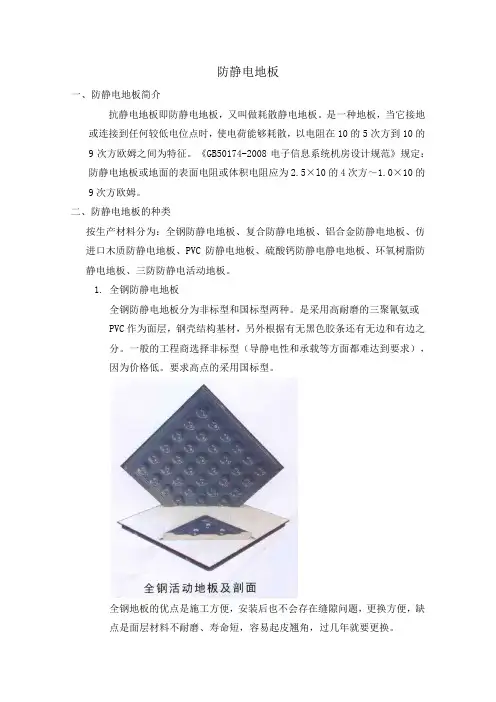 防静电地板

一、防静电地板简介

抗静电地板即防静电地板，又叫做耗散静电地板。是一种地板，当它接地或连接到任何较低电位点时，使电荷能够耗散，以电阻在10的5次方到10的9次方欧姆之间为特征。《GB50174-2008 电子信息系统机房设计规范》规定：防静电地板或地面的表面电阻或体积电阻应为2.5×10的4次方～1.0×10的9次方欧姆。

二、防静电地板的种类

按生产材料分为：全钢防静电地板、复合防静电地板、铝合金防静电地板、仿进口木质防静电地板、PVC 防静电地板、硫酸钙防静电静电地板、环氧树脂防静电地板、三防防静电活动地板。

1. 全钢防静电地板

全钢防静电地板分为非标型和国标型两种。是采用高耐磨的三聚氰氨或PVC作为面层，钢壳结构基材，另外根据有无黑色胶条还有无边和有边之分。一般的工程商选择非标型（导静电性和承载等方面都难达到要求），因为价格低。要求高点的采用国标型。

全钢活动地板及剖面

全钢地板的优点是施工方便，安装后也不会存在缝隙问题，更换方便，缺点是面层材料不耐磨、寿命短，容易起皮翘角，过几年就要更换。